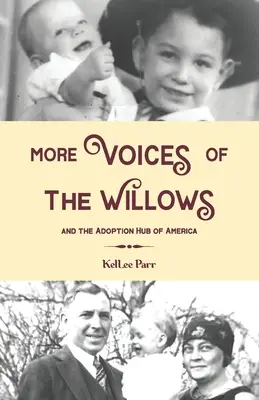 MORE VOICES OF THE WILLOWS

AND THE ADOPTION HUB OF AMERICA

KelLee Parr